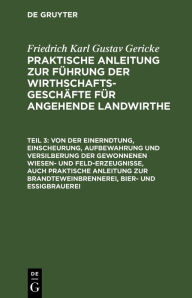 DE GRUYTER

Friedrich Karl Gustav Gericke
PRAKTISCHE ANLEITUNG ZUR FÜHRUNG DER WIRTHSCHAFTSGESCHÄFTE FÜR ANGEHENDE LANDWIRTHE

TEIL 3: VON DER EINERNDTUNG, EINSCHEURUNG, AUFBEWAHRUNG UND VERSILBERUNG DER GEWONNENEN WIESEN- UND FELD-ERZEUGNISSE, AUCH PRAKTISCHE ANLEITUNG ZUR BRANDTEWEINBRENNEREI, BIER- UND ESSIGBRAUEREI

DE
G